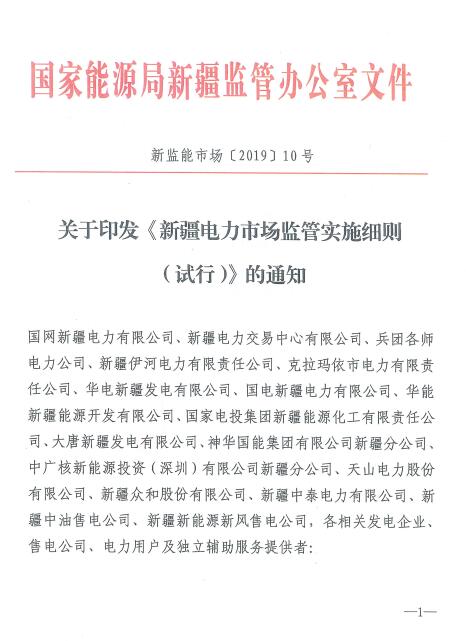 国家能源局新疆监管办公室文件

新监能市场〔2019〕10号

关于印发《新疆电力市场监管实施细则（试行）》的通知

国网新疆电力有限公司、新疆电力交易中心有限公司、兵团各师电力公司、新疆伊河电力有限责任公司、克拉玛依市电力有限责任公司、华电新疆发电有限公司、国电新疆电力有限公司、华能新疆能源开发有限公司、国家电投集团新疆能源化工有限责任公司、大唐新疆发电有限公司、神华国能集团有限公司新疆分公司、中广核新能源投资（深圳）有限公司新疆分公司、天山电力股份有限公司、新疆众和股份有限公司、新疆中泰电力有限公司、新疆中油售电公司、新疆新能源新风售电公司，各相关发电企业、售电公司、电力用户及独立辅助服务提供者：

—1—